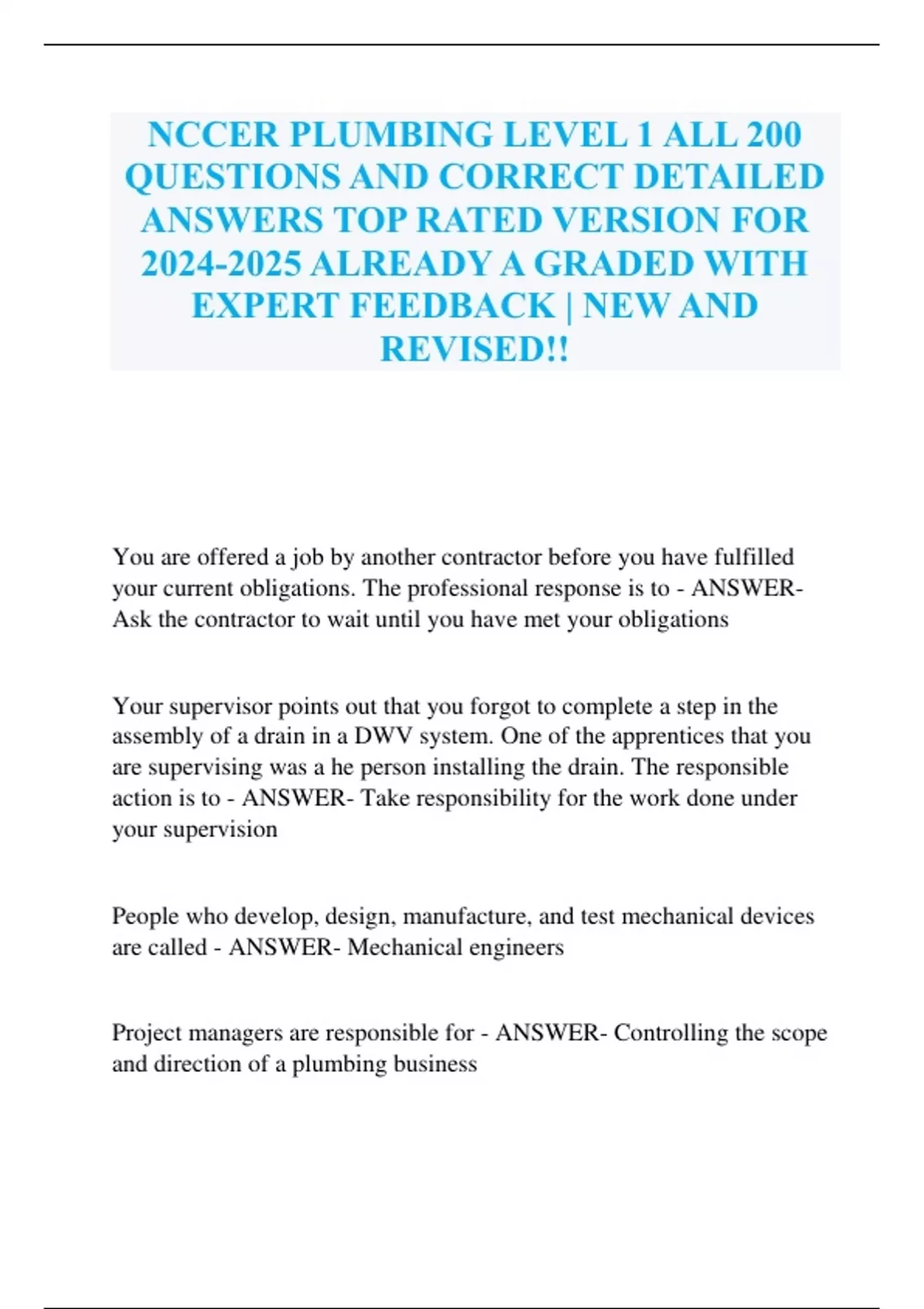 NCCER PLUMBING LEVEL 1 ALL 200 QUESTIONS AND CORRECT DETAILED ANSWERS TOP RATED VERSION FOR 2024-2025 ALREADY A GRADED WITH EXPERT FEEDBACK | NEW AND REVISED!!

You are offered a job by another contractor before you have fulfilled your current obligations. The professional response is to - ANSWER- Ask the contractor to wait until you have met your obligations

Your supervisor points out that you forgot to complete a step in the assembly of a drain in a DWV system. One of the apprentices that you are supervising was a he person installing the drain. The responsible action is to - ANSWER- Take responsibility for the work done under your supervision

People who develop, design, manufacture, and test mechanical devices are called - ANSWER- Mechanical engineers

Project managers are responsible for - ANSWER- Controlling the scope and direction of a plumbing business